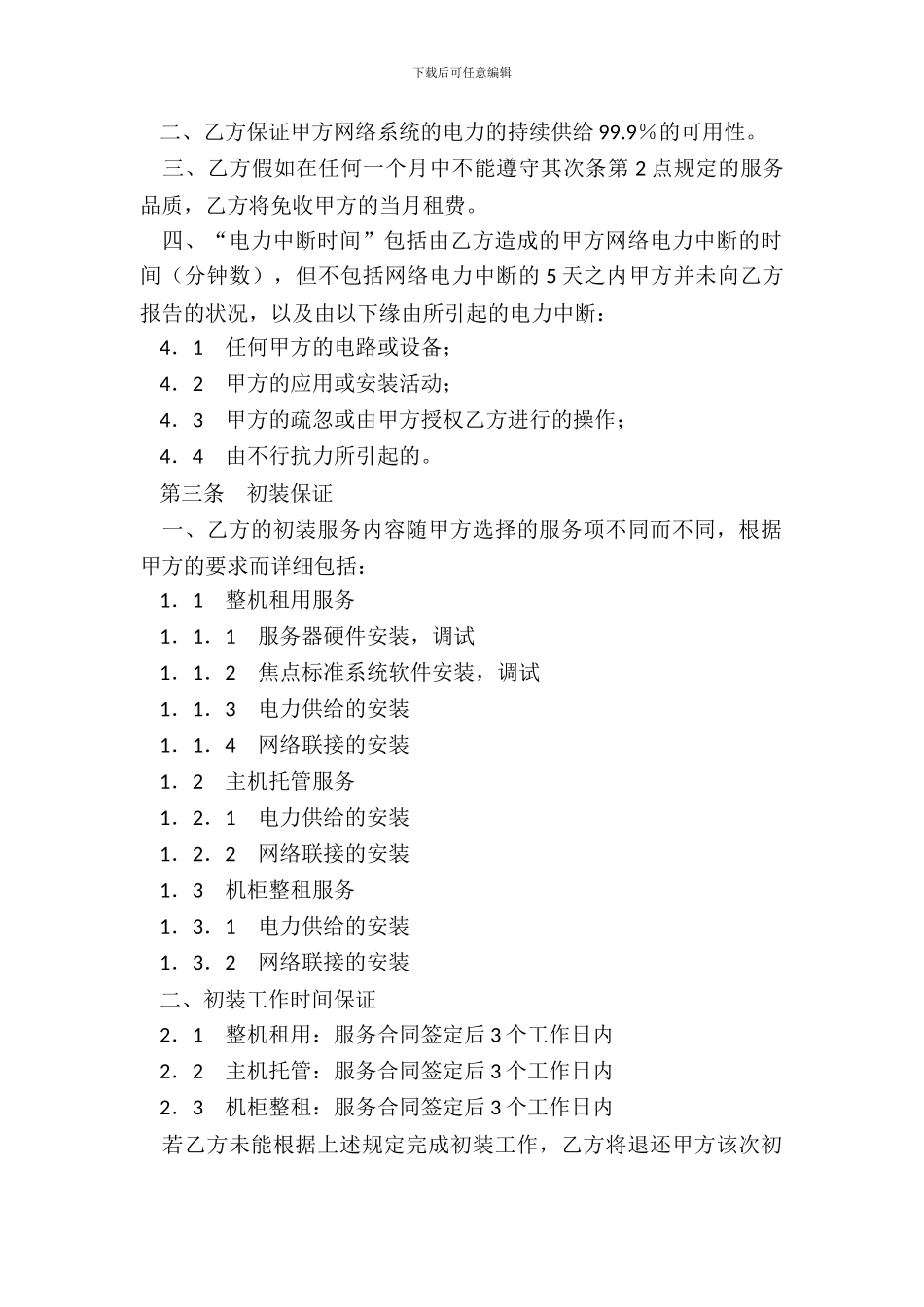 下载后可任意编辑

二、乙方保证甲方网络系统的电力的持续供给 99.9%的可用性。

三、乙方假如在任何一个月中不能遵守其次条第 2 点规定的服务品质，乙方将免收甲方的当月租费。

四、“电力中断时间”包括由乙方造成的甲方网络电力中断的时间（分钟数），但不包括网络电力中断的 5 天之内甲方并未向乙方报告的状况，以及由以下缘由所引起的电力中断：

4．1　任何甲方的电路或设备；

4．2　甲方的应用或安装活动；

4．3　甲方的疏忽或由甲方授权乙方进行的操作；

4．4　由不行抗力所引起的。

第三条　初装保证

一、乙方的初装服务内容随甲方选择的服务项不同而不同，根据甲方的要求而详细包括：

1．1　整机租用服务

1．1．1　服务器硬件安装，调试

1．1．2　焦点标准系统软件安装，调试

1．1．3　电力供给的安装

1．1．4　网络联接的安装

1．2　主机托管服务

1．2．1　电力供给的安装

1．2．2　网络联接的安装

1．3　机柜整租服务

1．3．1　电力供给的安装

1．3．2　网络联接的安装

二、初装工作时间保证

2．1　整机租用：服务合同签定后 3 个工作日内

2．2　主机托管：服务合同签定后 3 个工作日内

2．3　机柜整租：服务合同签定后 3 个工作日内

若乙方未能根据上述规定完成初装工作，乙方将退还甲方该次初